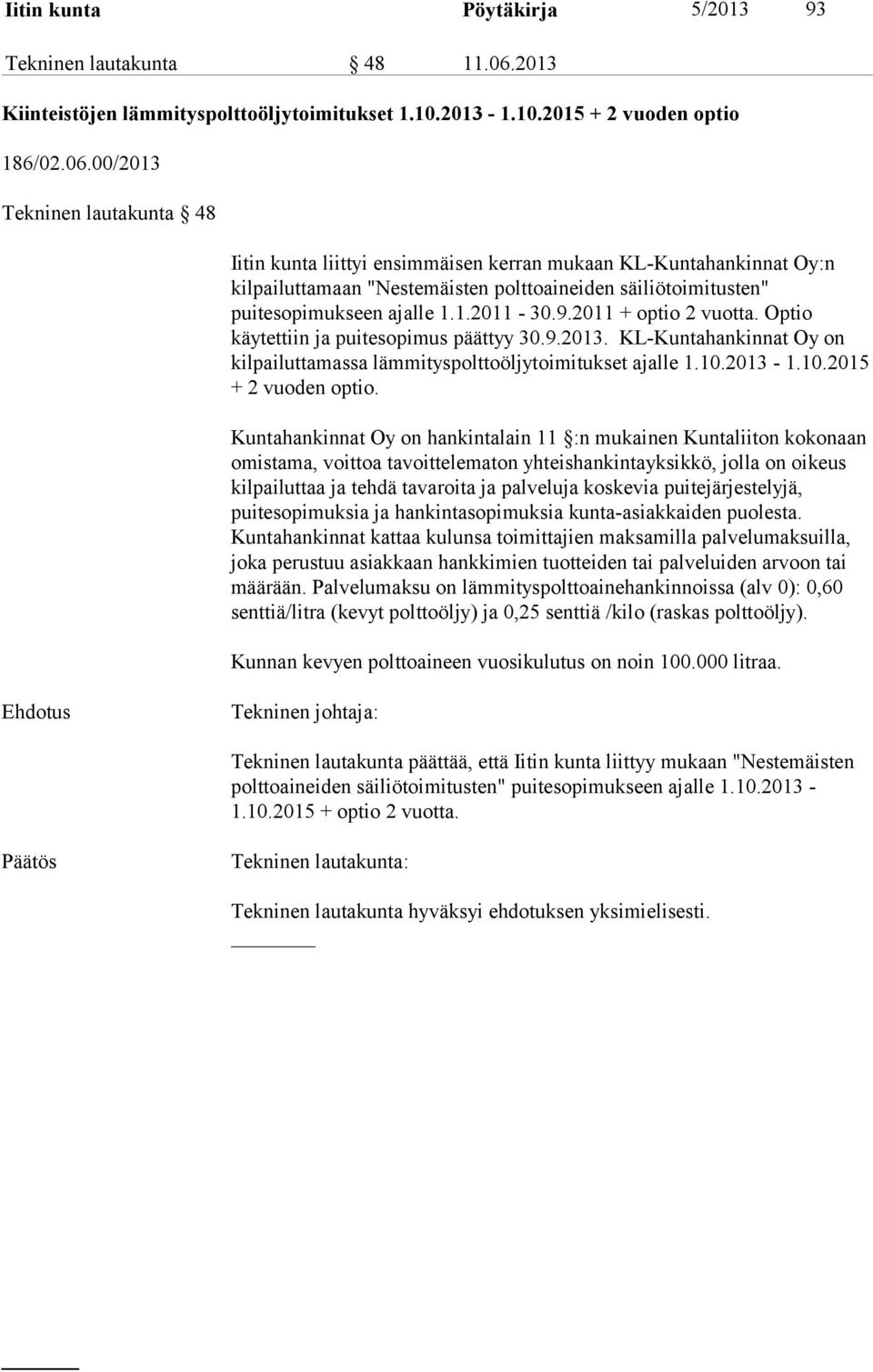 Iitin kunta Pöytäkirja 5/2013 93

Tekninen lautakunta § 48 11.06.2013

Kiinteistöjen lämmityspolttoöljytoimitukset 1.10.2013 - 1.10.2015 + 2 vuoden optio

186/02.06.00/2013

Tekninen lautakunta § 48

Iitin kunta liittyi ensimmäisen kerran mukaan KL-Kuntahankinnat Oy:n kilpailuttamaan "Nestemäisten polttoaineiden säiliötoimitusten" puitesopimukseen ajalle 1.1.2011 - 30.9.2011 + optio 2 vuotta. Optio käytettiin ja puitesopimus päättyy 30.9.2013. KL-Kuntahankinnat Oy on kilpailuttamassa lämmityspolttoöljytoimitukset ajalle 1.10.2013 - 1.10.2015 + 2 vuoden optio.

Kuntahankinnat Oy on hankintalain 11 §:n mukainen Kuntaliiton kokonaan omistama, voittoa tavoittelematon yhteishankintayksikkö, jolla on oikeus kilpailuttaa ja tehdä tavaroita ja palveluja koskevia puitejärjestelyjä, puitesopimuksia ja hankintasopimuksia kunta-asiakkaiden puolesta. Kuntahankinnat kattaa kulunsa toimittajien maksamilla palvelumaksuilla, joka perustuu asiakkaan hankkimien tuotteiden tai palveluiden arvoon tai määrään. Palvelumaksu on lämmityspolttoainehankinnoissa (alv 0): 0,60 senttiä/litra (kevyt polttoöljy) ja 0,25 senttiä /kilo (raskas polttoöljy).

Kunnan kevyen polttoaineen vuosikulutus on noin 100.000 litraa.

Ehdotus Tekninen johtaja:

Tekninen lautakunta päättää, että Iitin kunta liittyy mukaan "Nestemäisten polttoaineiden säiliötoimitusten" puitesopimukseen ajalle 1.10.2013 - 1.10.2015 + optio 2 vuotta.

Päätös Tekninen lautakunta:

Tekninen lautakunta hyväksyi ehdotuksen yksimielisesti.